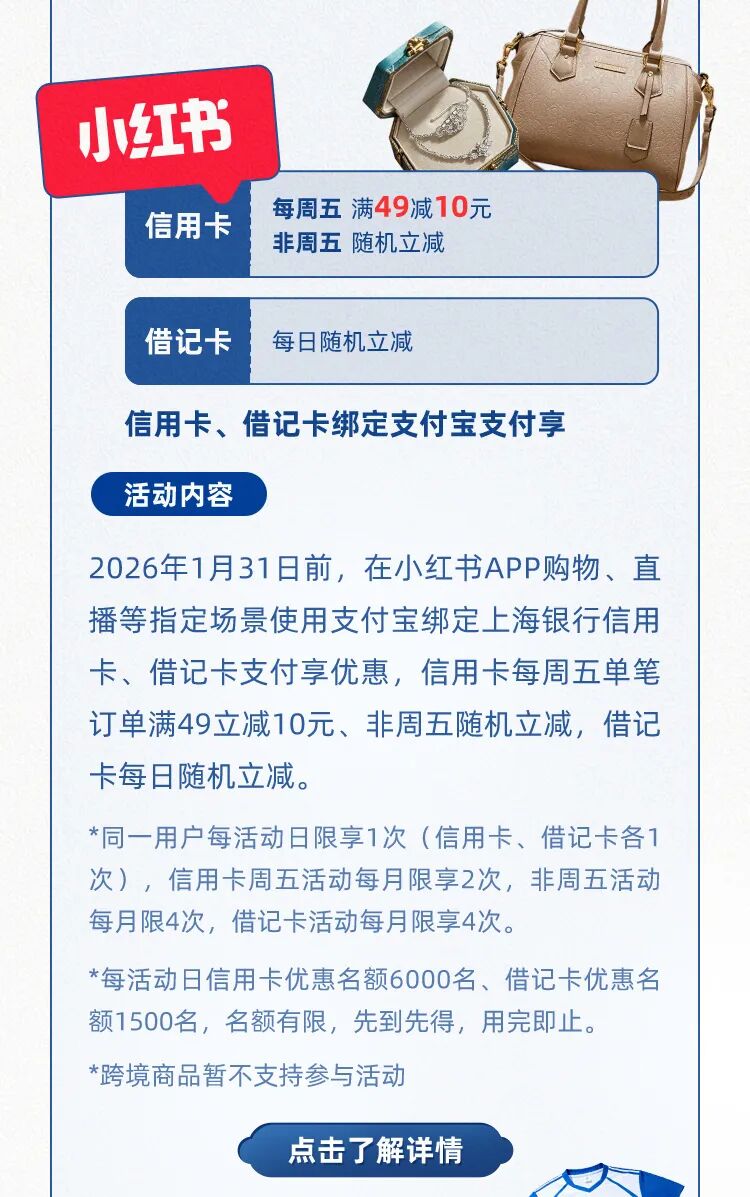 小红书

信用卡
每周五 满49减10元
非周五 随机立减

借记卡
每日随机立减

信用卡、借记卡绑定支付宝支付享

活动内容

2026年1月31日前，在小红书APP购物、直播等指定场景使用支付宝绑定上海银行信用卡、借记卡支付享优惠，信用卡每周五单笔订单满49立减10元、非周五随机立减，借记卡每日随机立减。

*同一用户每活动日限享1次（信用卡、借记卡各1次），信用卡周五活动每月限享2次，非周五活动每月限4次，借记卡活动每月限享4次。

*每活动日信用卡优惠名额6000名、借记卡优惠名额1500名，名额有限，先到先得，用完即止。

*跨境商品暂不支持参与活动

点击了解详情